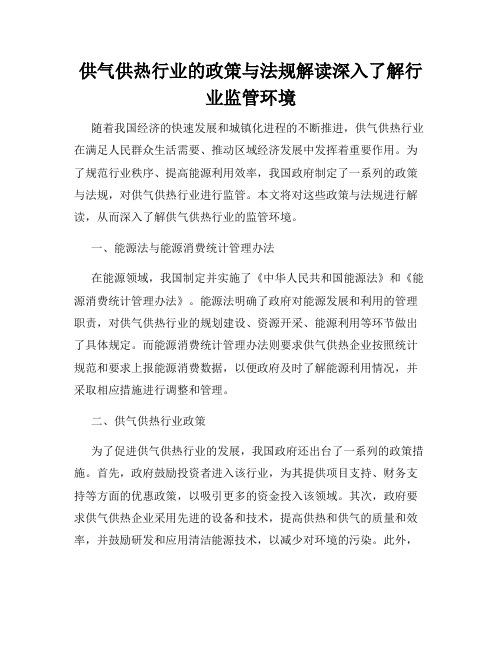 供气供热行业的政策与法规解读深入了解行业监管环境

随着我国经济的快速发展和城镇化进程的不断推进，供气供热行业在满足人民群众生活需要、推动区域经济发展中发挥着重要作用。为了规范行业秩序、提高能源利用效率，我国政府制定了一系列的政策与法规，对供气供热行业进行监管。本文将对这些政策与法规进行解读，从而深入了解供气供热行业的监管环境。

一、能源法与能源消费统计管理办法

在能源领域，我国制定并实施了《中华人民共和国能源法》和《能源消费统计管理办法》。能源法明确了政府对能源发展和利用的管理职责，对供气供热行业的规划建设、资源开采、能源利用等环节做出了具体规定。而能源消费统计管理办法则要求供气供热企业按照统计规范和要求上报能源消费数据，以便政府及时了解能源利用情况，并采取相应措施进行调整和管理。

二、供气供热行业政策

为了促进供气供热行业的发展，我国政府还出台了一系列的政策措施。首先，政府鼓励投资者进入该行业，为其提供项目支持、财务支持等方面的优惠政策，以吸引更多的资金投入该领域。其次，政府要求供气供热企业采用先进的设备和技术，提高供热和供气的质量和效率，并鼓励研发和应用清洁能源技术，以减少对环境的污染。此外，